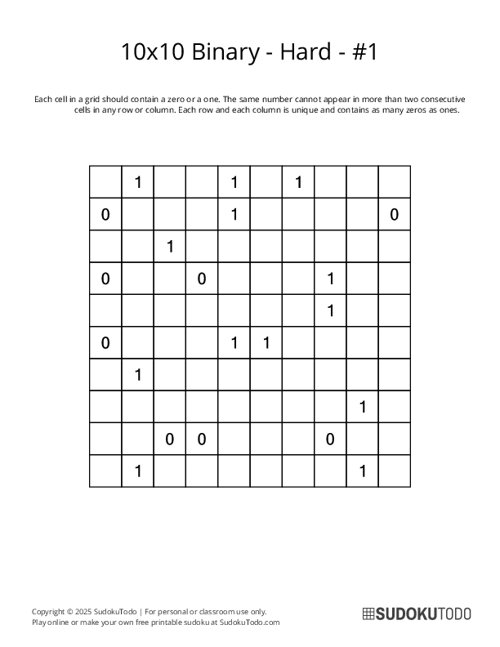 10x10 Binary - Hard - #1

Each cell in a grid should contain a zero or a one. The same number cannot appear in more than two consecutive cells in any row or column. Each row and each column is unique and contains as many zeros as ones.

|   |   |   |   |   |   |   |   |   |   |
|---|---|---|---|---|---|---|---|---|---|
|   | 1 |   |   | 1 |   | 1 |   |   |   |
| 0 |   |   |   | 1 |   |   |   |   | 0 |
|   |   | 1 |   |   |   |   |   |   |   |
| 0 |   |   | 0 |   |   |   | 1 |   |   |
|   |   |   |   |   |   |   | 1 |   |   |
| 0 |   |   |   | 1 | 1 |   |   |   |   |
|   | 1 |   |   |   |   |   |   |   |   |
|   |   |   |   |   |   |   |   | 1 |   |
|   |   | 0 | 0 |   |   |   | 0 |   |   |
|   | 1 |   |   |   |   |   |   | 1 |   |

Copyright © 2025 SudokuTodo | For personal or classroom use only.
Play online or make your own free printable sudoku at SudokuTodo.com

SUDOKUTODO